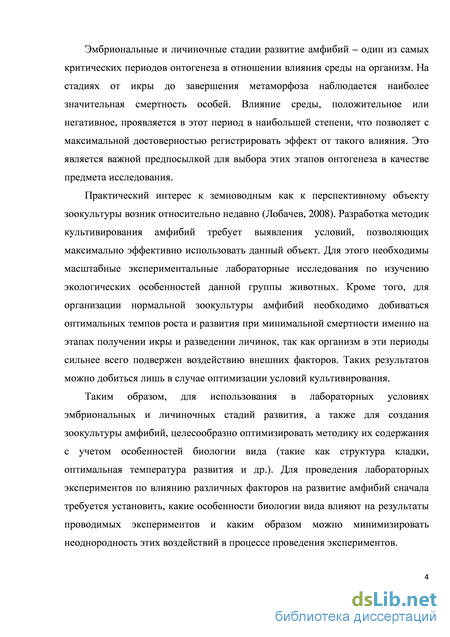 Эмбриональные и личиночные стадии развитие амфибий – один из самых критических периодов онтогенеза в отношении влияния среды на организм. На стадиях от икры до завершения метаморфоза наблюдается наиболее значительная смертность особей. Влияние среды, положительное или негативное, проявляется в этот период в наибольшей степени, что позволяет с максимальной достоверностью регистрировать эффект от такого влияния. Это является важной предпосылкой для выбора этих этапов онтогенеза в качестве предмета исследования.

Практический интерес к земноводным как к перспективному объекту зоокультуры возник относительно недавно (Лобачев, 2008). Разработка методик культивирования амфибий требует выявления условий, позволяющих максимально эффективно использовать данный объект. Для этого необходимы масштабные экспериментальные лабораторные исследования по изучению экологических особенностей данной группы животных. Кроме того, для организации нормальной зоокультуры амфибий необходимо добиваться оптимальных темпов роста и развития при минимальной смертности именно на этапах получении икры и разведении личинок, так как организм в эти периоды сильнее всего подвержен воздействию внешних факторов. Таких результатов можно добиться лишь в случае оптимизации условий культивирования.

Таким образом, для использования в лабораторных условиях эмбриональных и личиночных стадий развития, а также для создания зоокультуры амфибий, целесообразно оптимизировать методику их содержания с учетом особенностей биологии вида (такие как структура кладки, оптимальная температура развития и др.). Для проведения лабораторных экспериментов по влиянию различных факторов на развитие амфибий сначала требуется установить, какие особенности биологии вида влияют на результаты проводимых экспериментов и каким образом можно минимизировать неоднородность этих воздействий в процессе проведения экспериментов.

4

dsLib.net
библиотека диссертаций